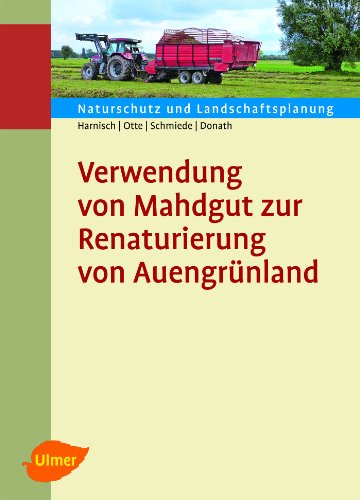 Naturschutz und Landschaftsplanung

Harnisch | Otte | Schmiede | Donath

Verwendung von Mahdgut zur Renaturierung von Auengrünland

Ulmer